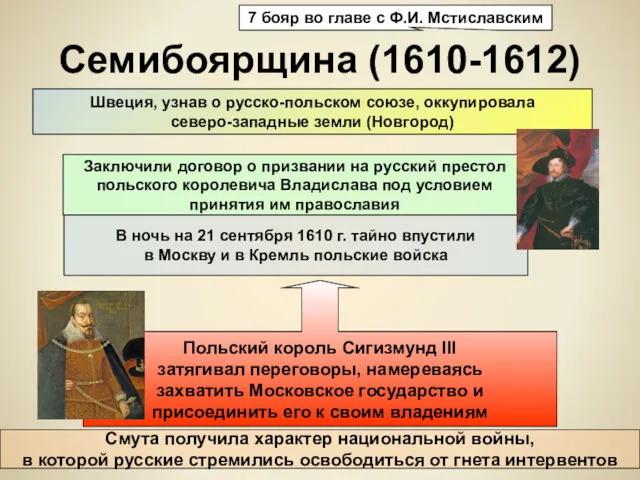 7 бояр во главе с Ф.И. Мстиславским

Семибоярщина (1610-1612)

Швеция, узнав о русско-польском союзе, оккупировала северо-западные земли (Новгород)

Заключили договор о призвании на русский престол польского королевича Владислава под условием принятия им православия

В ночь на 21 сентября 1610 г. тайно впустили в Москву и в Кремль польские войска

Польский король Сигизмунд III затягивал переговоры, намереваясь захватить Московское государство и присоединить его к своим владениям

Смута получила характер национальной войны, в которой русские стремились освободиться от гнета интервентов